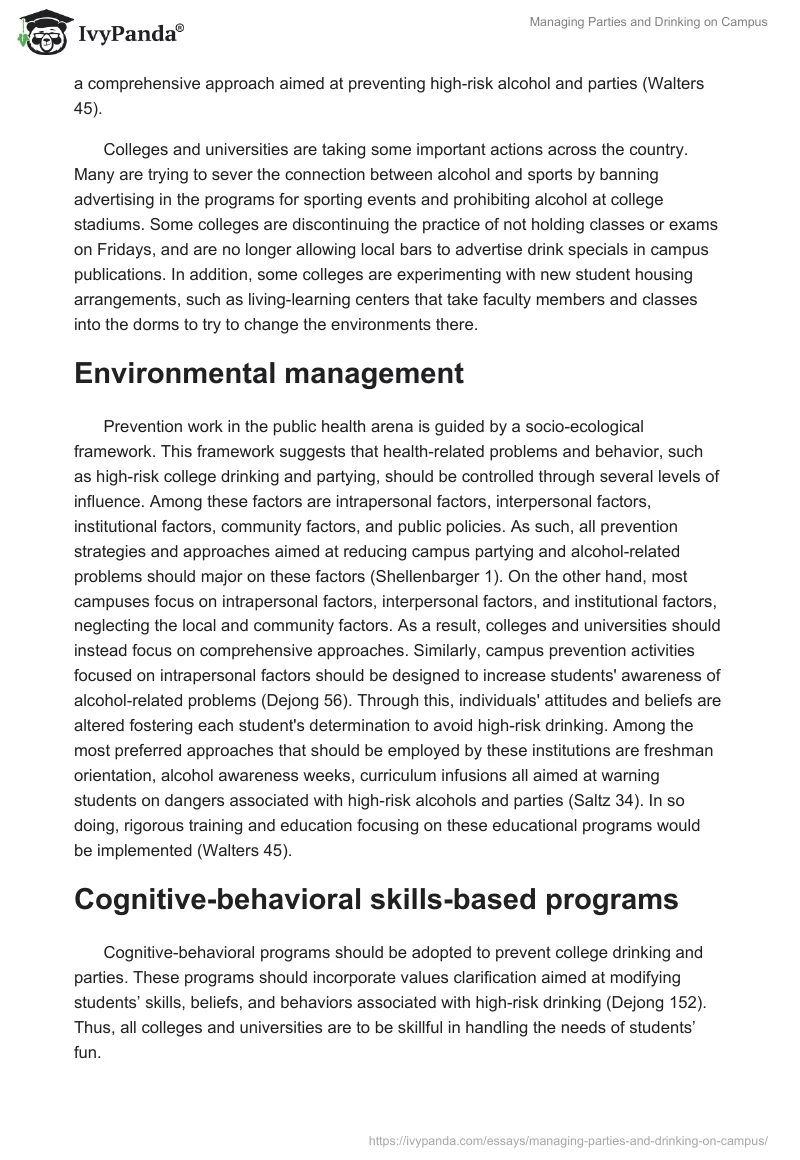 IvyPanda®

Managing Parties and Drinking on Campus

a comprehensive approach aimed at preventing high-risk alcohol and parties (Walters 45).

Colleges and universities are taking some important actions across the country. Many are trying to sever the connection between alcohol and sports by banning advertising in the programs for sporting events and prohibiting alcohol at college stadiums. Some colleges are discontinuing the practice of not holding classes or exams on Fridays, and are no longer allowing local bars to advertise drink specials in campus publications. In addition, some colleges are experimenting with new student housing arrangements, such as living-learning centers that take faculty members and classes into the dorms to try to change the environments there.

Environmental management

Prevention work in the public health arena is guided by a socio-ecological framework. This framework suggests that health-related problems and behavior, such as high-risk college drinking and partying, should be controlled through several levels of influence. Among these factors are intrapersonal factors, interpersonal factors, institutional factors, community factors, and public policies. As such, all prevention strategies and approaches aimed at reducing campus partying and alcohol-related problems should major on these factors (Shellenbarger 1). On the other hand, most campuses focus on intrapersonal factors, interpersonal factors, and institutional factors, neglecting the local and community factors. As a result, colleges and universities should instead focus on comprehensive approaches. Similarly, campus prevention activities focused on intrapersonal factors should be designed to increase students' awareness of alcohol-related problems (Dejong 56). Through this, individuals' attitudes and beliefs are altered fostering each student's determination to avoid high-risk drinking. Among the most preferred approaches that should be employed by these institutions are freshman orientation, alcohol awareness weeks, curriculum infusions all aimed at warning students on dangers associated with high-risk alcohols and parties (Saltz 34). In so doing, rigorous training and education focusing on these educational programs would be implemented (Walters 45).

Cognitive-behavioral skills-based programs

Cognitive-behavioral programs should be adopted to prevent college drinking and parties. These programs should incorporate values clarification aimed at modifying students’ skills, beliefs, and behaviors associated with high-risk drinking (Dejong 152). Thus, all colleges and universities are to be skillful in handling the needs of students’ fun.

https://ivypanda.com/essays/managing-parties-and-drinking-on-campus/